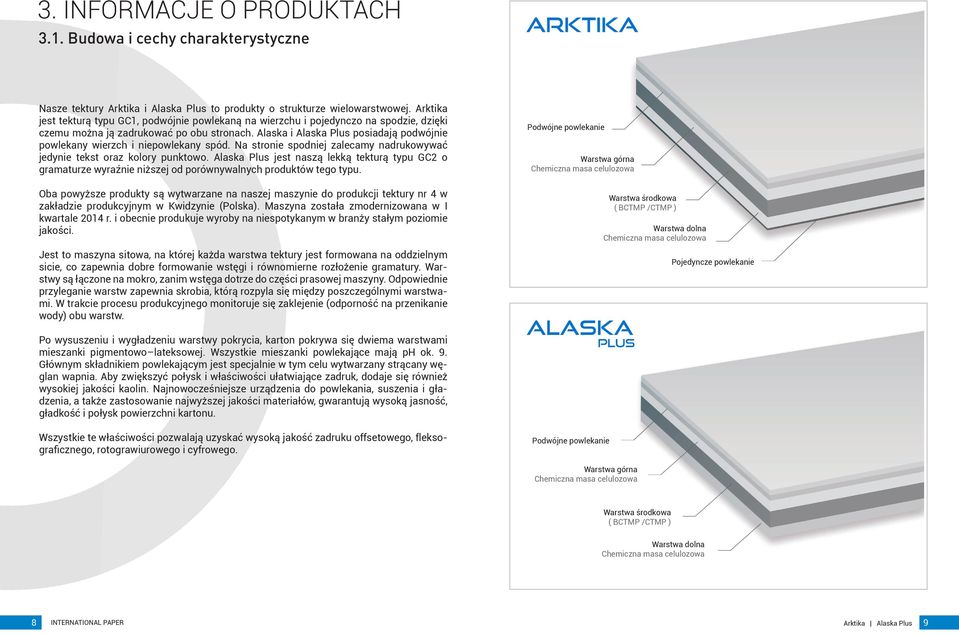 3. INFORMACJE O PRODUKTACH

3.1. Budowa i cechy charakterystyczne

Nasze tektury Arktika i Alaska Plus to produkty o strukturze wielowarstwowej. Arktika jest tekturą typu GC1, podwójnie powlekaną na wierzchu i pojedynczo na spodzie, dzięki czemu można ją zadrukować po obu stronach. Alaska i Alaska Plus posiadają podwójnie powlekany wierzch i niepowlekany spód. Na stronie spodniej zalecamy nadrukowywać jedynie tekst oraz kolory punktowo. Alaska Plus jest naszą lekką tekturą typu GC2 o gramaturze wyraźnie niższej od porównywalnych produktów tego typu.

Oba powyższe produkty są wytwarzane na naszej maszynie do produkcji tektury nr 4 w zakładzie produkcyjnym w Kwidzynie (Polska). Maszyna została zmodernizowana w I kwartale 2014 r. i obecnie produkuje wyroby na niespotykanym w branży stałym poziomie jakości.

Jest to maszyna sitowa, na której każda warstwa tektury jest formowana na oddzielnym sicie, co zapewnia dobre formowanie wstęgi i równomierne rozłożenie gramatury. Warstwy są łączone na mokro, zanim wstęga dotrze do części prasowej maszyny. Odpowiednie przyleganie warstw zapewnia skrobia, którą rozpyla się między poszczególnymi warstwami. W trakcie procesu produkcyjnego monitoruje się zaklejenie (odporność na przenikanie wody) obu warstw.

Po wysuszeniu i wygładzeniu warstwy pokrycia, karton pokrywa się dwiema warstwami mieszanki pigmentowo–lateksowej. Wszystkie mieszanki powlekające mają pH ok. 9. Głównym składnikiem powlekającym jest specjalnie w tym celu wytwarzany strącany węglan wapnia. Aby zwiększyć połysk i właściwości ułatwiające zadruk, dodaje się również wysokiej jakości kaolin. Najnowocześniejsze urządzenia do powlekania, suszenia i gładzenia, a także zastosowanie najwyższej jakości materiałów, gwarantują wysoką jasność, gładkość i połysk powierzchni kartonu.

Wszystkie te właściwości pozwalają uzyskać wysoką jakość zadruku offsetowego, fleksograficznego, rotograwiurowego i cyfrowego.

ARKTIKA

Podwójne powlekanie
Warstwa górna
Chemiczna masa celulozowa
Warstwa środkowa
( BCTMP /CTMP )
Warstwa dolna
Chemiczna masa celulozowa
Pojedyncze powlekanie

ALASKA PLUS

Podwójne powlekanie
Warstwa górna
Chemiczna masa celulozowa
Warstwa środkowa
( BCTMP /CTMP )
Warstwa dolna
Chemiczna masa celulozowa

8 INTERNATIONAL PAPER

Arktika | Alaska Plus 9